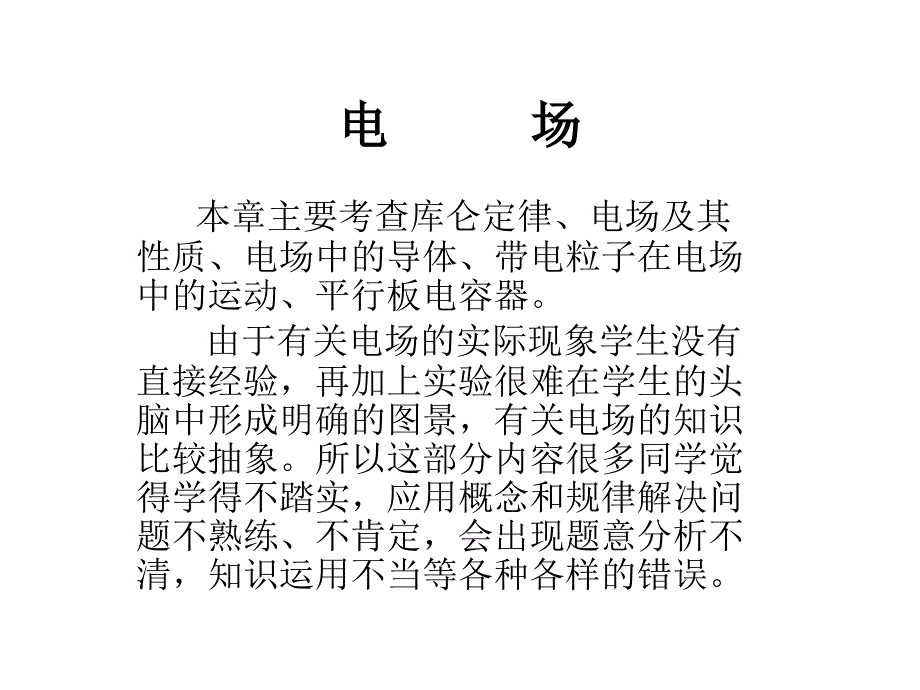 电　　场

本章主要考查库仑定律、电场及其性质、电场中的导体、带电粒子在电场中的运动、平行板电容器。

由于有关电场的实际现象学生没有直接经验，再加上实验很难在学生的头脑中形成明确的图景，有关电场的知识比较抽象。所以这部分内容很多同学觉得学得不踏实，应用概念和规律解决问题不熟练、不肯定，会出现题意分析不清，知识运用不当等各种各样的错误。